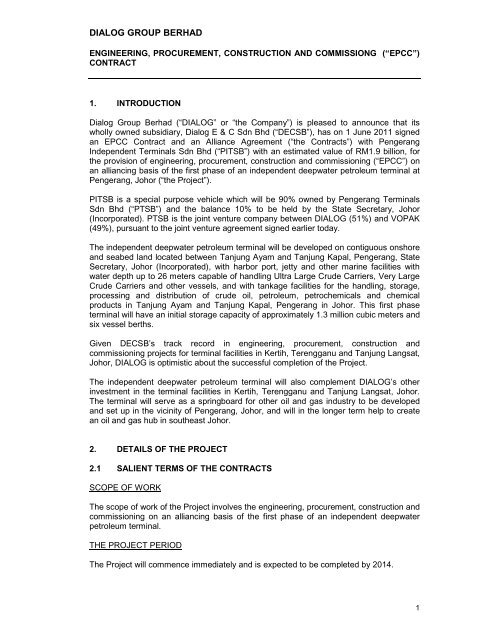 DIALOG GROUP BERHAD

ENGINEERING, PROCUREMENT, CONSTRUCTION AND COMMISSIONG ("EPCC") CONTRACT

1. INTRODUCTION

Dialog Group Berhad ("DIALOG" or "the Company") is pleased to announce that its wholly owned subsidiary, Dialog E & C Sdn Bhd ("DECSB"), has on 1 June 2011 signed an EPCC Contract and an Alliance Agreement ("the Contracts") with Pengerang Independent Terminals Sdn Bhd ("PITSB") with an estimated value of RM1.9 billion, for the provision of engineering, procurement, construction and commissioning ("EPCC") on an alliancing basis of the first phase of an independent deepwater petroleum terminal at Pengerang, Johor ("the Project").

PITSB is a special purpose vehicle which will be 90% owned by Pengerang Terminals Sdn Bhd ("PTSB") and the balance 10% to be held by the State Secretary, Johor (Incorporated). PTSB is the joint venture company between DIALOG (51%) and VOPAK (49%), pursuant to the joint venture agreement signed earlier today.

The independent deepwater petroleum terminal will be developed on contiguous onshore and seabed land located between Tanjung Ayam and Tanjung Kapal, Pengerang, State Secretary, Johor (Incorporated), with harbor port, jetty and other marine facilities with water depth up to 26 meters capable of handling Ultra Large Crude Carriers, Very Large Crude Carriers and other vessels, and with tankage facilities for the handling, storage, processing and distribution of crude oil, petroleum, petrochemicals and chemical products in Tanjung Ayam and Tanjung Kapal, Pengerang in Johor. This first phase terminal will have an initial storage capacity of approximately 1.3 million cubic meters and six vessel berths.

Given DECSB's track record in engineering, procurement, construction and commissioning projects for terminal facilities in Kertih, Terengganu and Tanjung Langsat, Johor, DIALOG is optimistic about the successful completion of the Project.

The independent deepwater petroleum terminal will also complement DIALOG's other investment in the terminal facilities in Kertih, Terengganu and Tanjung Langsat, Johor. The terminal will serve as a springboard for other oil and gas industry to be developed and set up in the vicinity of Pengerang, Johor, and will in the longer term help to create an oil and gas hub in southeast Johor.

2. DETAILS OF THE PROJECT

2.1 SALIENT TERMS OF THE CONTRACTS

SCOPE OF WORK

The scope of work of the Project involves the engineering, procurement, construction and commissioning on an alliancing basis of the first phase of an independent deepwater petroleum terminal.

THE PROJECT PERIOD

The Project will commence immediately and is expected to be completed by 2014.

1